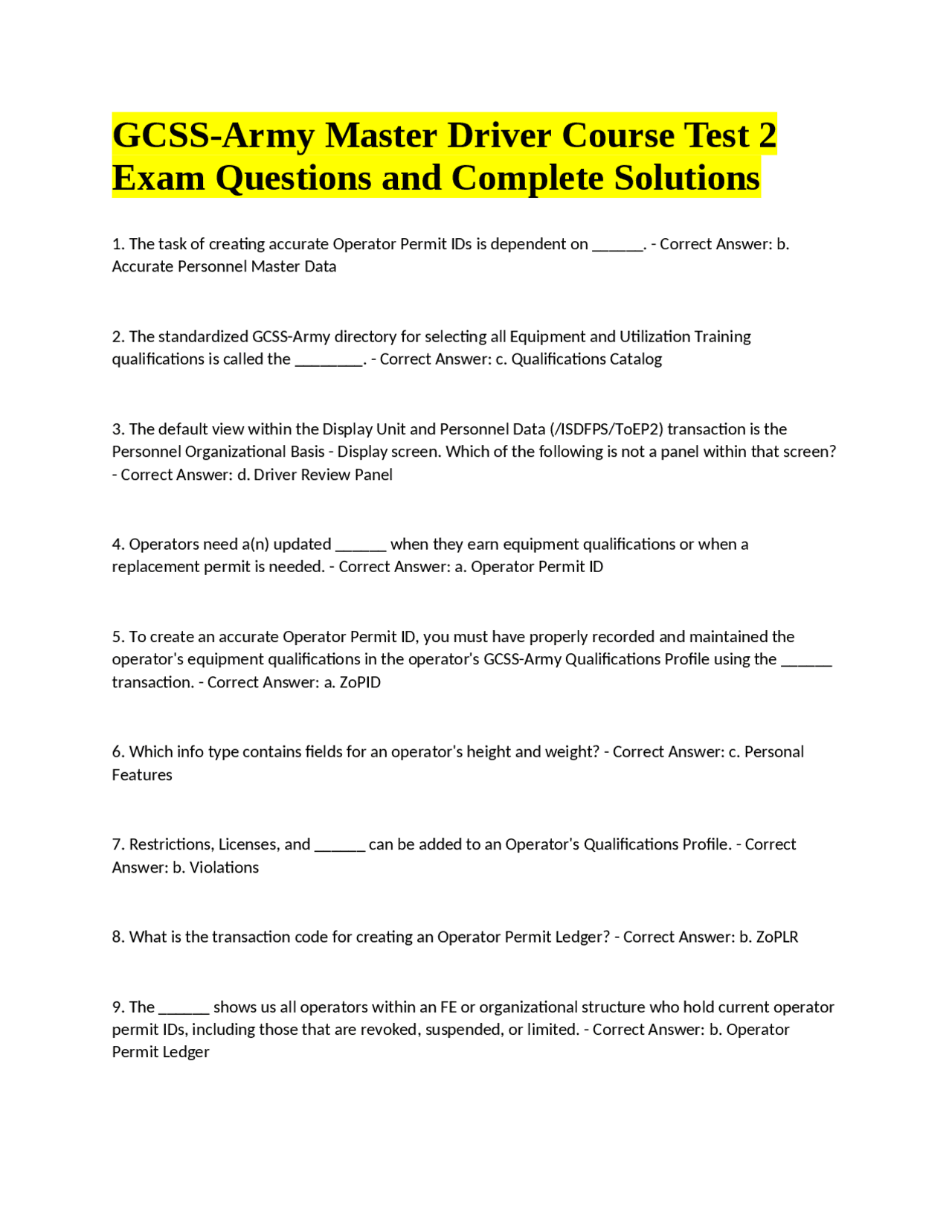 GCSS-Army Master Driver Course Test 2 Exam Questions and Complete Solutions

1. The task of creating accurate Operator Permit IDs is dependent on ______. - Correct Answer: b. Accurate Personnel Master Data

2. The standardized GCSS-Army directory for selecting all Equipment and Utilization Training qualifications is called the ________. - Correct Answer: c. Qualifications Catalog

3. The default view within the Display Unit and Personnel Data (/ISDFPS/ToEP2) transaction is the Personnel Organizational Basis - Display screen. Which of the following is not a panel within that screen? - Correct Answer: d. Driver Review Panel

4. Operators need a(n) updated ______ when they earn equipment qualifications or when a replacement permit is needed. - Correct Answer: a. Operator Permit ID

5. To create an accurate Operator Permit ID, you must have properly recorded and maintained the operator's equipment qualifications in the operator's GCSS-Army Qualifications Profile using the ______ transaction. - Correct Answer: a. ZoPID

6. Which info type contains fields for an operator's height and weight? - Correct Answer: c. Personal Features

7. Restrictions, Licenses, and ______ can be added to an Operator's Qualifications Profile. - Correct Answer: b. Violations

8. What is the transaction code for creating an Operator Permit Ledger? - Correct Answer: b. ZoPLR

9. The ______ shows us all operators within an FE or organizational structure who hold current operator permit IDs, including those that are revoked, suspended, or limited. - Correct Answer: b. Operator Permit Ledger